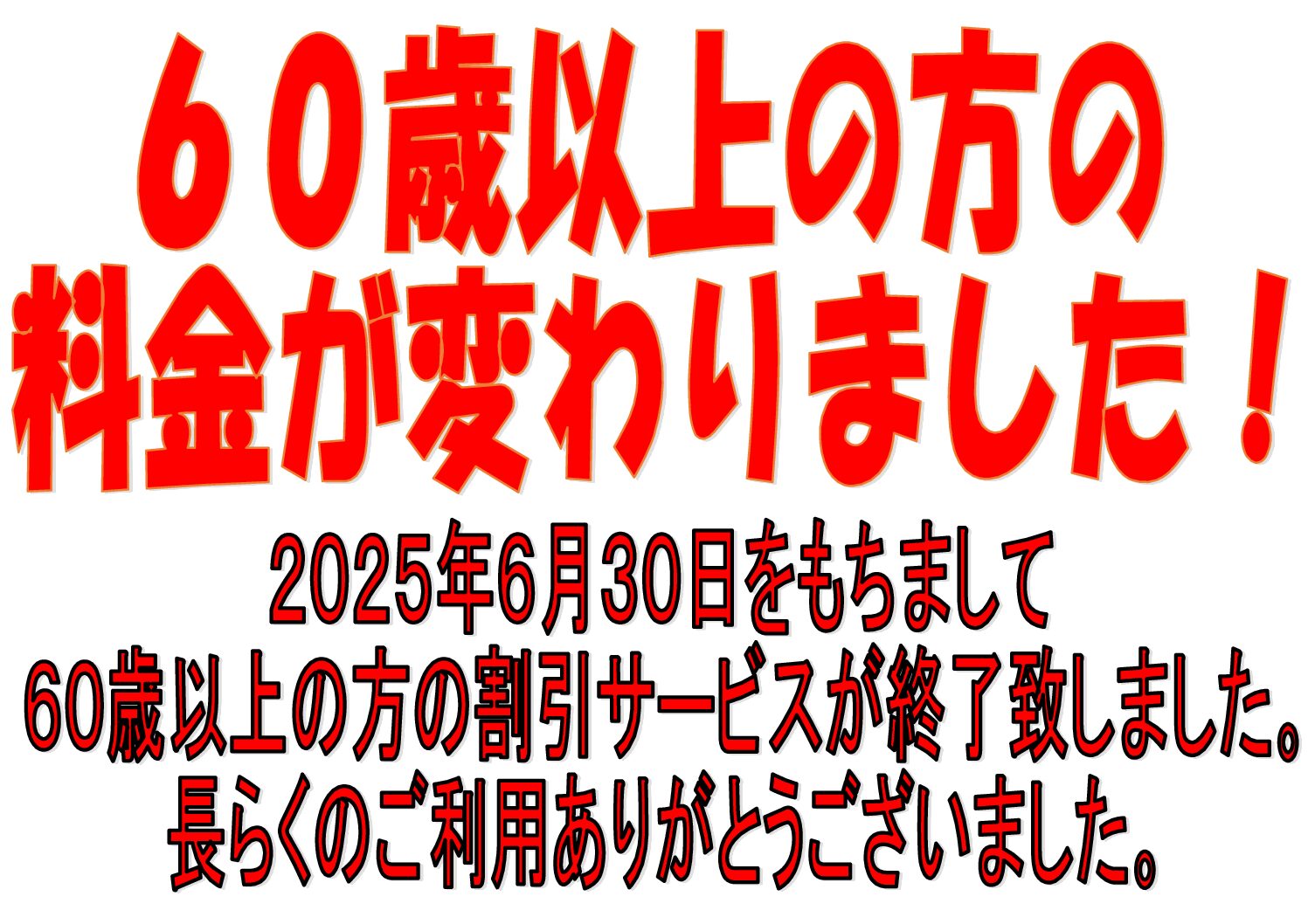 ６０歳以上の方の
料金が変わりました！

2025年6月30日をもちまして
60歳以上の方の割引サービスが終了致しました。
長らくのご利用ありがとうございました。